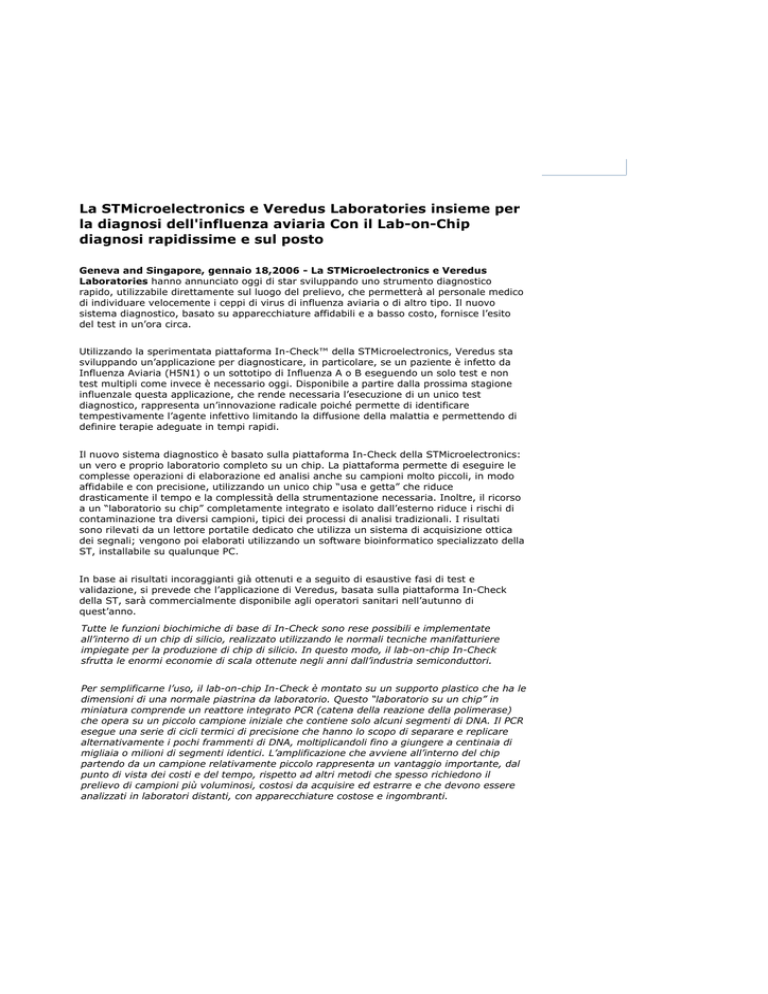 La STMicroelectronics e Veredus Laboratories insieme per la diagnosi dell'influenza aviaria Con il Lab-on-Chip diagnosi rapidissime e sul posto

Geneva and Singapore, gennaio 18,2006 - La STMicroelectronics e Veredus Laboratories hanno annunciato oggi di star sviluppando uno strumento diagnostico rapido, utilizzabile direttamente sul luogo del prelievo, che permetterà al personale medico di individuare velocemente i ceppi di virus di influenza aviaria o di altro tipo. Il nuovo sistema diagnostico, basato su apparecchiature affidabili e a basso costo, fornisce l'esito del test in un'ora circa.

Utilizzando la sperimentata piattaforma In-Check™ della STMicroelectronics, Veredus sta sviluppando un'applicazione per diagnosticare, in particolare, se un paziente è infetto da Influenza Aviaria (H5N1) o un sottotipo di Influenza A o B eseguendo un solo test e non test multipli come invece è necessario oggi. Disponibile a partire dalla prossima stagione influenzale questa applicazione, che rende necessaria l'esecuzione di un unico test diagnostico, rappresenta un'innovazione radicale poiché permette di identificare tempestivamente l'agente infettivo limitando la diffusione della malattia e permettendo di definire terapie adeguate in tempi rapidi.

Il nuovo sistema diagnostico è basato sulla piattaforma In-Check della STMicroelectronics: un vero e proprio laboratorio completo su un chip. La piattaforma permette di eseguire le complesse operazioni di elaborazione ed analisi anche su campioni molto piccoli, in modo affidabile e con precisione, utilizzando un unico chip "usa e getta" che riduce drasticamente il tempo e la complessità della strumentazione necessaria. Inoltre, il ricorso a un "laboratorio su chip" completamente integrato e isolato dall'esterno riduce i rischi di contaminazione tra diversi campioni, tipici dei processi di analisi tradizionali. I risultati sono rilevati da un lettore portatile dedicato che utilizza un sistema di acquisizione ottica dei segnali; vengono poi elaborati utilizzando un software bioinformatico specializzato della ST, installabile su qualunque PC.

In base ai risultati incoraggianti già ottenuti e a seguito di esaustive fasi di test e validazione, si prevede che l'applicazione di Veredus, basata sulla piattaforma In-Check della ST, sarà commercialmente disponibile agli operatori sanitari nell'autunno di quest'anno.

Tutte le funzioni biochimiche di base di In-Check sono rese possibili e implementate all'interno di un chip di silicio, realizzato utilizzando le normali tecniche manifatturiere impiegate per la produzione di chip di silicio. In questo modo, il lab-on-chip In-Check sfrutta le enormi economie di scala ottenute negli anni dall'industria semiconduttori.

Per semplificarne l'uso, il lab-on-chip In-Check è montato su un supporto plastico che ha le dimensioni di una normale piastrina da laboratorio. Questo "laboratorio su un chip" in miniatura comprende un reattore integrato PCR (catena della reazione della polimerase) che opera su un piccolo campione iniziale che contiene solo alcuni segmenti di DNA. Il PCR esegue una serie di cicli termici di precisione che hanno lo scopo di separare e replicare alternativamente i pochi frammenti di DNA, moltiplicandoli fino a giungere a centinaia di migliaia o milioni di segmenti identici. L'amplificazione che avviene all'interno del chip partendo da un campione relativamente piccolo rappresenta un vantaggio importante, dal punto di vista dei costi e del tempo, rispetto ad altri metodi che spesso richiedono il prelievo di campioni più voluminosi, costosi da acquisire ed estrarre e che devono essere analizzati in laboratori distanti, con apparecchiature costose e ingombranti.